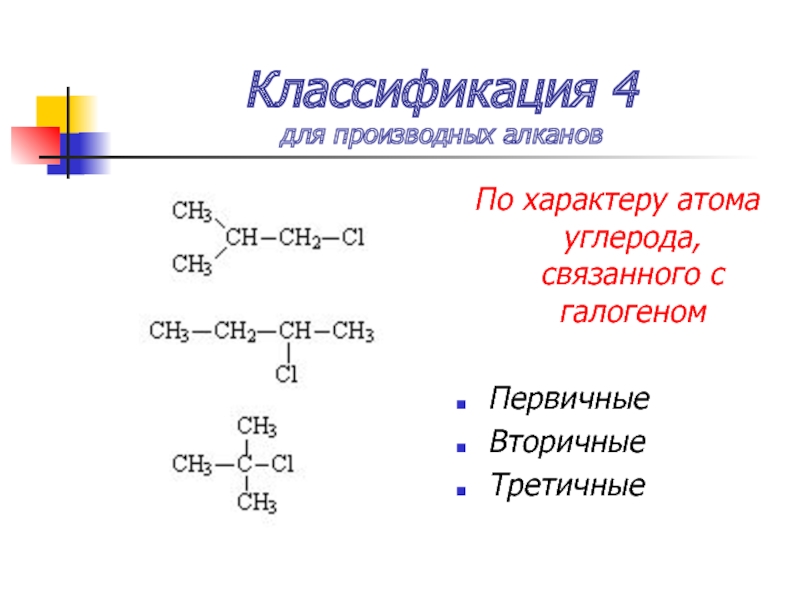 Классификация 4
для производных алканов

$CH_3$
$CH-CH_2-Cl$
$CH_3$

$CH_3-CH_2-CH-CH_3$
$Cl$

$CH_3$
$CH_3-C-Cl$
$CH_3$

По характеру атома углерода, связанного с галогеном

- Первичные
- Вторичные
- Третичные